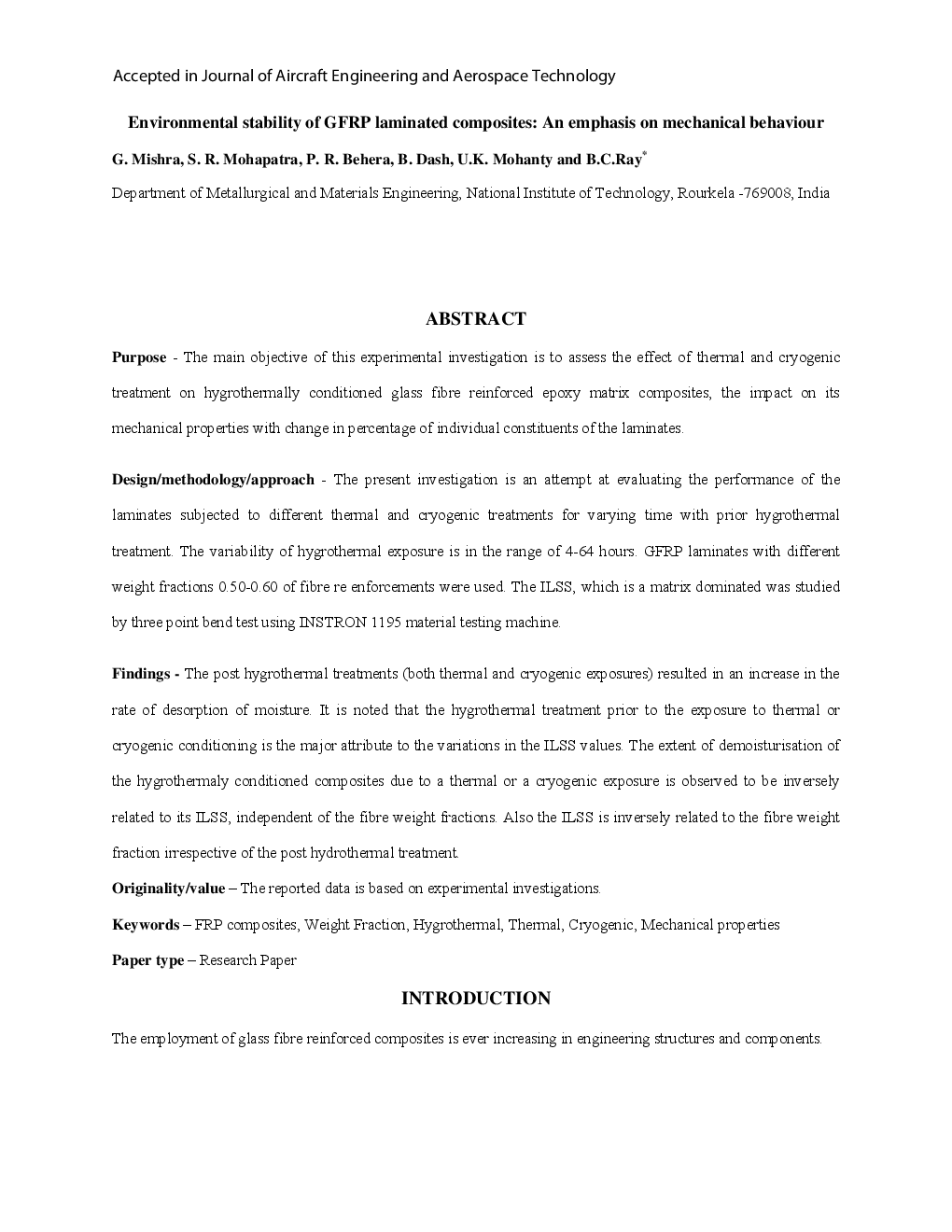 Accepted in Journal of Aircraft Engineering and Aerospace Technology

Environmental stability of GFRP laminated composites: An emphasis on mechanical behaviour

G. Mishra, S. R. Mohapatra, P. R. Behera, B. Dash, U.K. Mohanty and B.C.Ray$^*$

Department of Metallurgical and Materials Engineering, National Institute of Technology, Rourkela -769008, India

ABSTRACT

Purpose - The main objective of this experimental investigation is to assess the effect of thermal and cryogenic treatment on hygrothermally conditioned glass fibre reinforced epoxy matrix composites, the impact on its mechanical properties with change in percentage of individual constituents of the laminates.

Design/methodology/approach - The present investigation is an attempt at evaluating the performance of the laminates subjected to different thermal and cryogenic treatments for varying time with prior hygrothermal treatment. The variability of hygrothermal exposure is in the range of 4-64 hours. GFRP laminates with different weight fractions 0.50-0.60 of fibre re enforcements were used. The ILSS, which is a matrix dominated was studied by three point bend test using INSTRON 1195 material testing machine.

Findings - The post hygrothermal treatments (both thermal and cryogenic exposures) resulted in an increase in the rate of desorption of moisture. It is noted that the hygrothermal treatment prior to the exposure to thermal or cryogenic conditioning is the major attribute to the variations in the ILSS values. The extent of demoisturisation of the hygrothermaly conditioned composites due to a thermal or a cryogenic exposure is observed to be inversely related to its ILSS, independent of the fibre weight fractions. Also the ILSS is inversely related to the fibre weight fraction irrespective of the post hydrothermal treatment.

Originality/value – The reported data is based on experimental investigations.

Keywords – FRP composites, Weight Fraction, Hygrothermal, Thermal, Cryogenic, Mechanical properties

Paper type – Research Paper

INTRODUCTION

The employment of glass fibre reinforced composites is ever increasing in engineering structures and components.